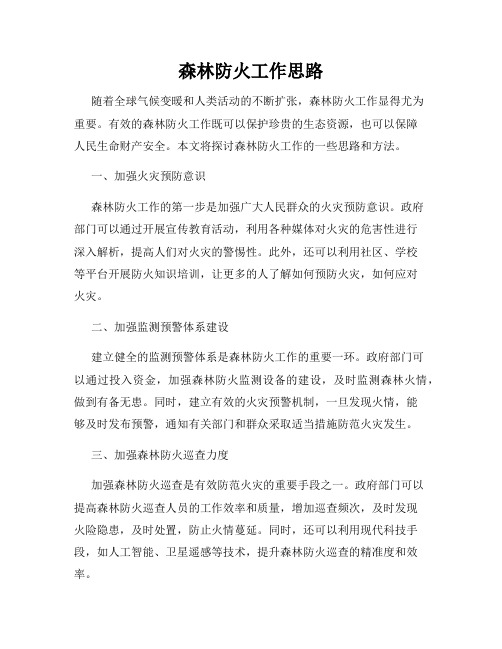 森林防火工作思路

随着全球气候变暖和人类活动的不断扩张，森林防火工作显得尤为重要。有效的森林防火工作既可以保护珍贵的生态资源，也可以保障人民生命财产安全。本文将探讨森林防火工作的一些思路和方法。

一、加强火灾预防意识

森林防火工作的第一步是加强广大人民群众的火灾预防意识。政府部门可以通过开展宣传教育活动，利用各种媒体对火灾的危害性进行深入解析，提高人们对火灾的警惕性。此外，还可以利用社区、学校等平台开展防火知识培训，让更多的人了解如何预防火灾，如何应对火灾。

二、加强监测预警体系建设

建立健全的监测预警体系是森林防火工作的重要一环。政府部门可以通过投入资金，加强森林防火监测设备的建设，及时监测森林火情，做到有备无患。同时，建立有效的火灾预警机制，一旦发现火情，能够及时发布预警，通知有关部门和群众采取适当措施防范火灾发生。

三、加强森林防火巡查力度

加强森林防火巡查是有效防范火灾的重要手段之一。政府部门可以提高森林防火巡查人员的工作效率和质量，增加巡查频次，及时发现火险隐患，及时处置，防止火情蔓延。同时，还可以利用现代科技手段，如人工智能、卫星遥感等技术，提升森林防火巡查的精准度和效率。